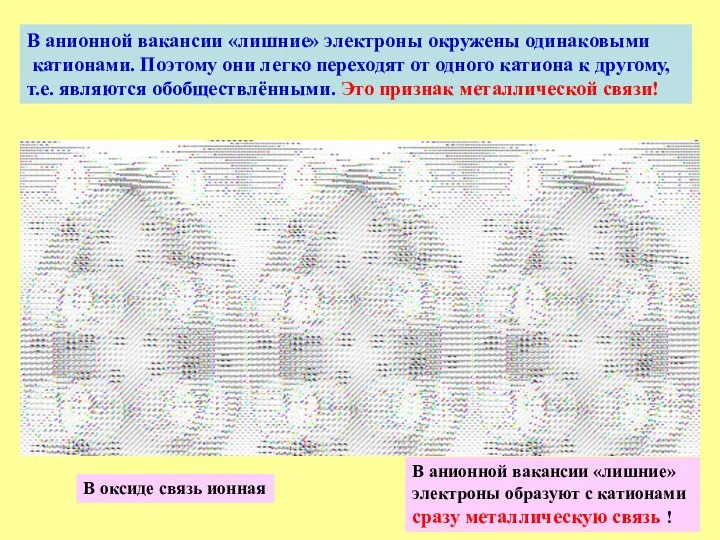 В анионной вакансии «лишние» электроны окружены одинаковыми катионами. Поэтому они легко переходят от одного катиона к другому, т.е. являются обобществлёнными. Это признак металлической связи!

В оксиде связь ионная

В анионной вакансии «лишние» электроны образуют с катионами сразу металлическую связь !